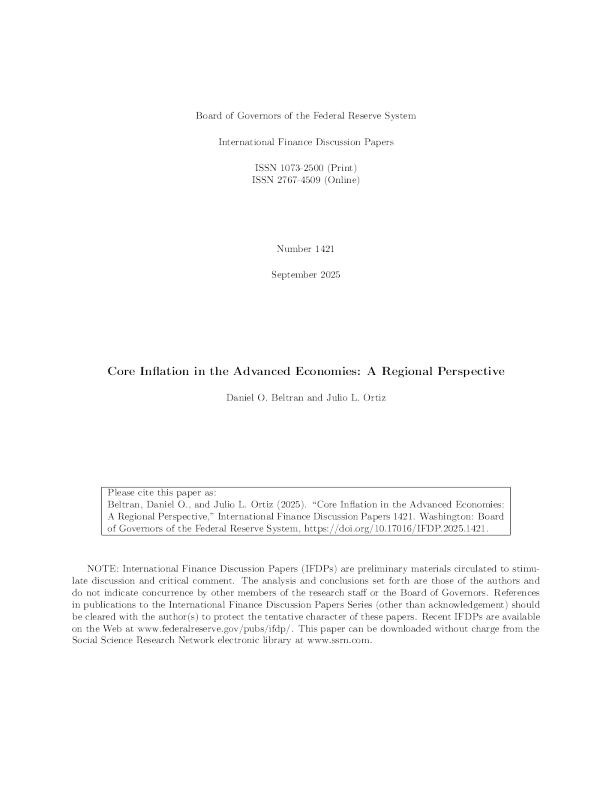 Board of Governors of the Federal Reserve System

International Finance Discussion Papers

ISSN 1073-2500 (Print)
ISSN 2767-4509 (Online)

Number 1421

September 2025

Core Inflation in the Advanced Economies: A Regional Perspective

Daniel O. Beltran and Julio L. Ortiz

Please cite this paper as:
Beltran, Daniel O., and Julio L. Ortiz (2025). "Core Inflation in the Advanced Economies: A Regional Perspective," International Finance Discussion Papers 1421. Washington: Board of Governors of the Federal Reserve System, https://doi.org/10.17016/IFDP.2025.1421.

NOTE: International Finance Discussion Papers (IFDPs) are preliminary materials circulated to stimulate discussion and critical comment. The analysis and conclusions set forth are those of the authors and do not indicate concurrence by other members of the research staff or the Board of Governors. References in publications to the International Finance Discussion Papers Series (other than acknowledgement) should be cleared with the author(s) to protect the tentative character of these papers. Recent IFDPs are available on the Web at www.federalreserve.gov/pubs/ifdp/. This paper can be downloaded without charge from the Social Science Research Network electronic library at www.ssrn.com.